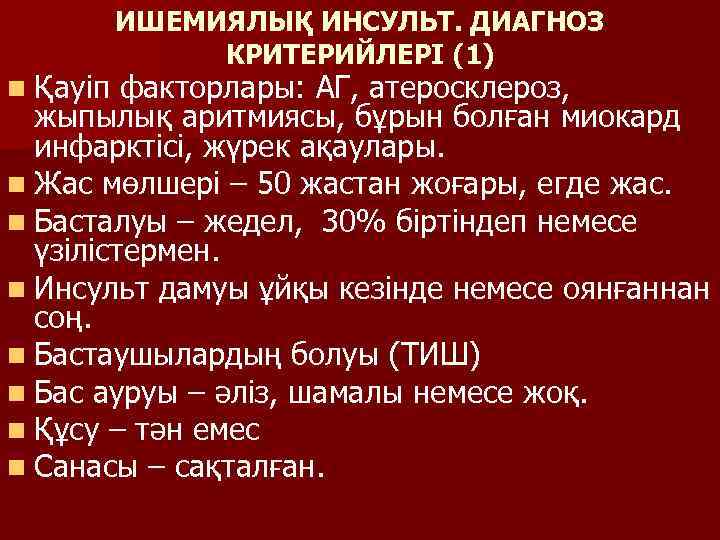 ИШЕМИЯЛЫҚ ИНСУЛЬТ. ДИАГНОЗ КРИТЕРИЙЛЕРІ (1)

• Қауіп факторлары: АГ, атеросклероз, жыпылық аритмиясы, бұрын болған миокард инфарктісі, жүрек ақаулары.
• Жас мөлшері – 50 жастан жоғары, егде жас.
• Басталуы – жедел, 30% біртіндеп немесе үзілістермен.
• Инсульт дамуы ұйқы кезінде немесе оянғаннан соң.
• Бастаушылардың болуы (ТИШ)
• Бас ауруы – әліз, шамалы немесе жоқ.
• Құсу – тән емес
• Санасы – сақталған.